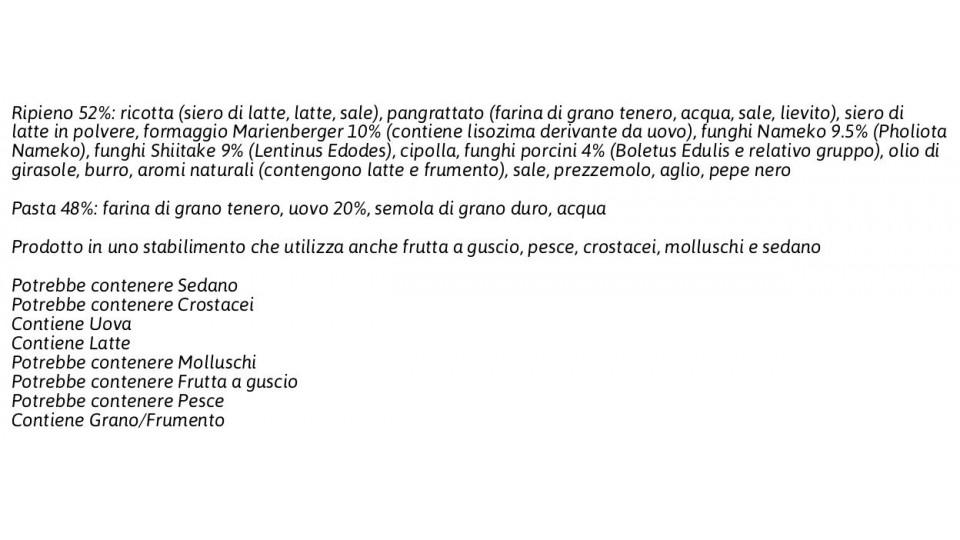 Ripieno 52%: ricotta (siero di latte, latte, sale), pangrattato (farina di grano tenero, acqua, sale, lievito), siero di latte in polvere, formaggio Marienberger 10% (contiene lisozima derivante da uovo), funghi Nameko 9.5% (Pholiota Nameko), funghi Shiitake 9% (Lentinus Edodes), cipolla, funghi porcini 4% (Boletus Edulis e relativo gruppo), olio di girasole, burro, aromi naturali (contengono latte e frumento), sale, prezzemolo, aglio, pepe nero

Pasta 48%: farina di grano tenero, uovo 20%, semola di grano duro, acqua

Prodotto in uno stabilimento che utilizza anche frutta a guscio, pesce, crostacei, molluschi e sedano

Potrebbe contenere Sedano
Potrebbe contenere Crostacei
Contiene Uova
Contiene Latte
Potrebbe contenere Molluschi
Potrebbe contenere Frutta a guscio
Potrebbe contenere Pesce
Contiene Grano/Frumento